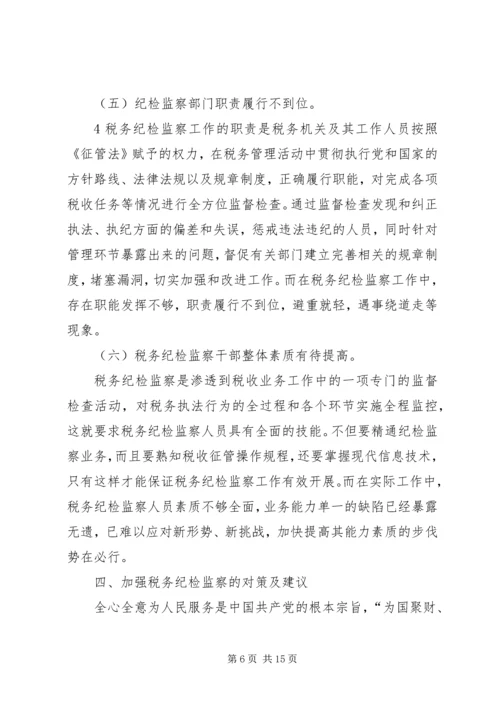 （五）纪检监察部门职责履行不到位。

4 税务纪检监察工作的职责是税务机关及其工作人员按照《征管法》赋予的权力，在税务管理活动中贯彻执行党和国家的方针路线、法律法规以及规章制度，正确履行职能，对完成各项税收任务等情况进行全方位监督检查。通过监督检查发现和纠正执法、执纪方面的偏差和失误，惩戒违法违纪的人员，同时针对管理环节暴露出来的问题，督促有关部门建立完善相关的规章制度，堵塞漏洞，切实加强和改进工作。而在税务纪检监察工作中，存在职能发挥不够，职责履行不到位，避重就轻，遇事绕道走等现象。

（六）税务纪检监察干部整体素质有待提高。

税务纪检监察是渗透到税收业务工作中的一项专门的监督检查活动，对税务执法行为的全过程和各个环节实施全程监控，这就要求税务纪检监察人员具有全面的技能。不但要精通纪检监察业务，而且要熟知税收征管操作规程，还要掌握现代信息技术，只有这样才能保证税务纪检监察工作有效开展。而在实际工作中，税务纪检监察人员素质不够全面，业务能力单一的缺陷已经暴露无遗，已难以应对新形势、新挑战，加快提高其能力素质的步伐势在必行。

四、加强税务纪检监察的对策及建议

全心全意为人民服务是中国共产党的根本宗旨，“为国聚财、

第 6 页 共 15 页